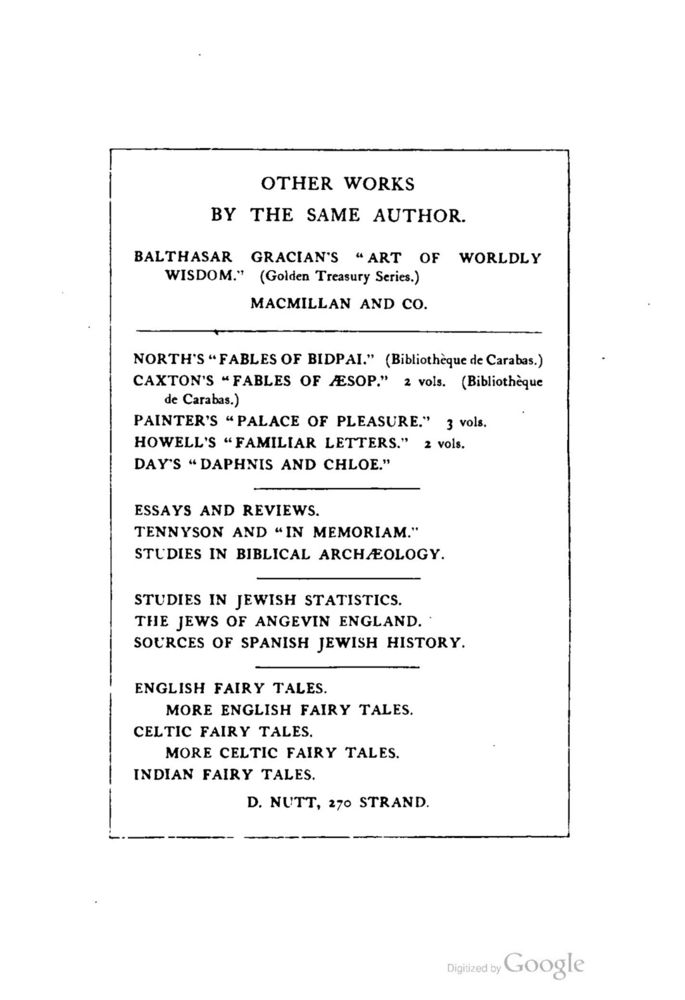 OTHER WORKS
BY THE SAME AUTHOR.

BALTHASAR GRACIAN'S "ART OF WORLDLY WISDOM." (Golden Treasury Series.)

MACMILLAN AND CO.

NORTH'S "FABLES OF BIDPAI." (Bibliothèque de Carabas.)
CAXTON'S "FABLES OF ÆSOP." 2 vols. (Bibliothèque de Carabas.)
PAINTER'S "PALACE OF PLEASURE." 3 vols.
HOWELL'S "FAMILIAR LETTERS." 2 vols.
DAY'S "DAPHNIS AND CHLOE."

ESSAYS AND REVIEWS.
TENNYSON AND "IN MEMORIAM."
STUDIES IN BIBLICAL ARCHÆOLOGY.

STUDIES IN JEWISH STATISTICS.
THE JEWS OF ANGEVIN ENGLAND.
SOURCES OF SPANISH JEWISH HISTORY.

ENGLISH FAIRY TALES.
MORE ENGLISH FAIRY TALES.
CELTIC FAIRY TALES.
MORE CELTIC FAIRY TALES.
INDIAN FAIRY TALES.

D. NUTT, 270 STRAND.

Digitized by Google